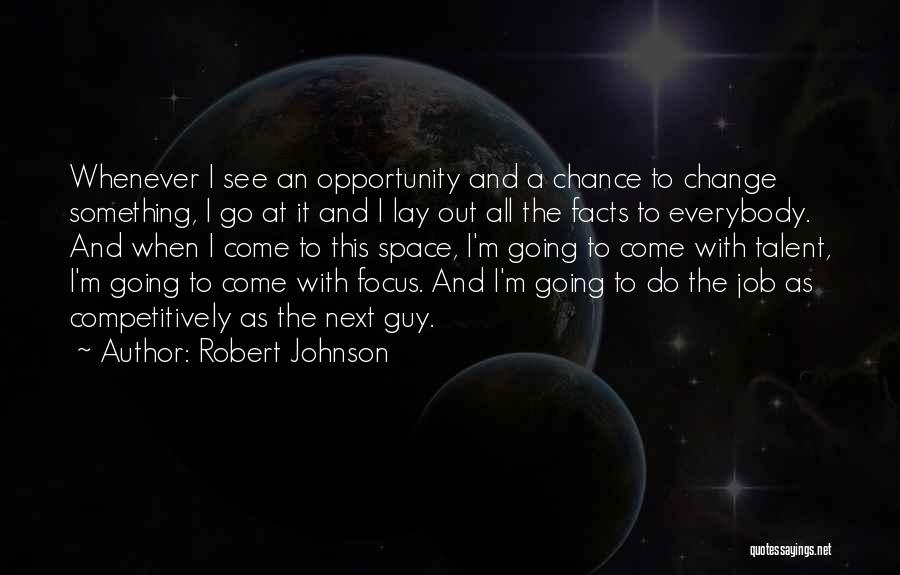 Whenever I see an opportunity and a chance to change something, I go at it and I lay out all the facts to everybody. And when I come to this space, I'm going to come with talent, I'm going to come with focus. And I'm going to do the job as competitively as the next guy.
~ Author: Robert Johnson

quotessayings.net